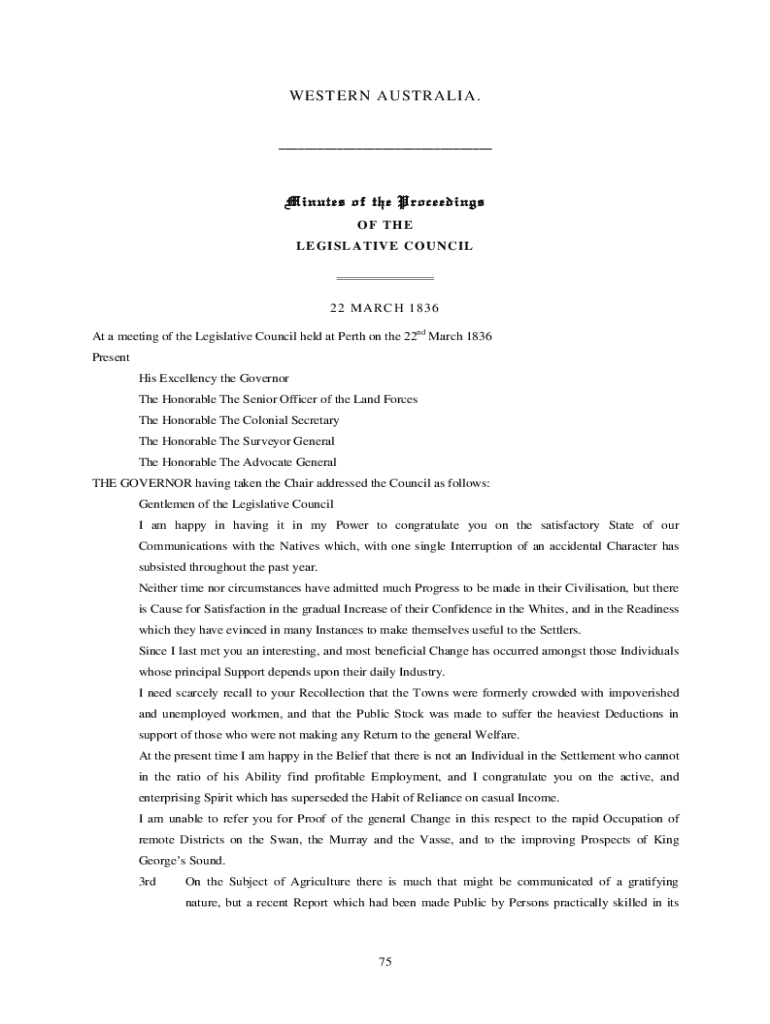 WESTERN AUSTRALIA.

Minutes of the Proceedings
OF THE
LEGISLATIVE COUNCIL

22 MARCH 1836

At a meeting of the Legislative Council held at Perth on the 22$^{nd}$ March 1836

Present

His Excellency the Governor

The Honorable The Senior Officer of the Land Forces

The Honorable The Colonial Secretary

The Honorable The Surveyor General

The Honorable The Advocate General

THE GOVERNOR having taken the Chair addressed the Council as follows:

Gentlemen of the Legislative Council

I am happy in having it in my Power to congratulate you on the satisfactory State of our Communications with the Natives which, with one single Interruption of an accidental Character has subsisted throughout the past year.

Neither time nor circumstances have admitted much Progress to be made in their Civilisation, but there is Cause for Satisfaction in the gradual Increase of their Confidence in the Whites, and in the Readiness which they have evinced in many Instances to make themselves useful to the Settlers.

Since I last met you an interesting, and most beneficial Change has occurred amongst those Individuals whose principal Support depends upon their daily Industry.

I need scarcely recall to your Recollection that the Towns were formerly crowded with impoverished and unemployed workmen, and that the Public Stock was made to suffer the heaviest Deductions in support of those who were not making any Return to the general Welfare.

At the present time I am happy in the Belief that there is not an Individual in the Settlement who cannot in the ratio of his Ability find profitable Employment, and I congratulate you on the active, and enterprising Spirit which has superseded the Habit of Reliance on casual Income.

I am unable to refer you for Proof of the general Change in this respect to the rapid Occupation of remote Districts on the Swan, the Murray and the Vasse, and to the improving Prospects of King George's Sound.

3rd On the Subject of Agriculture there is much that might be communicated of a gratifying nature, but a recent Report which had been made Public by Persons practically skilled in its

75